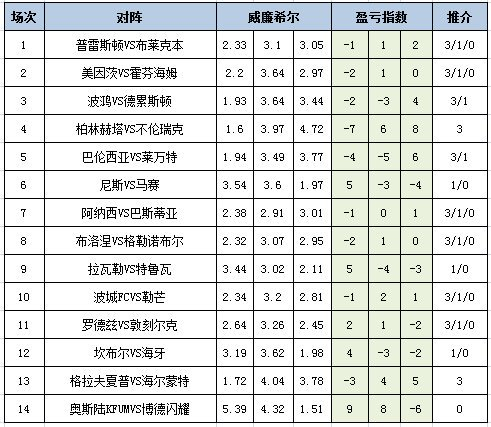 | 场次 | 对阵 | 威廉希尔 | | | 盈亏指数 | | | 推介 |
|---|---|---|---|---|---|---|---|---|
| 1 | 普雷斯顿VS布莱克本 | 2.33 | 3.1 | 3.05 | -1 | 1 | 2 | 3/1/0 |
| 2 | 美因茨VS霍芬海姆 | 2.2 | 3.64 | 2.97 | -2 | 1 | 0 | 3/1/0 |
| 3 | 波鸿VS德累斯顿 | 1.93 | 3.64 | 3.44 | -2 | -3 | 4 | 3/1 |
| 4 | 柏林赫塔VS不伦瑞克 | 1.6 | 3.97 | 4.72 | -7 | 6 | 8 | 3 |
| 5 | 巴伦西亚VS莱万特 | 1.94 | 3.49 | 3.77 | -4 | -5 | 6 | 3/1 |
| 6 | 尼斯VS马赛 | 3.54 | 3.6 | 1.97 | 5 | -3 | -4 | 1/0 |
| 7 | 阿纳西VS巴斯蒂亚 | 2.38 | 2.91 | 3.01 | -1 | 0 | 1 | 3/1/0 |
| 8 | 布洛涅VS格勒诺布尔 | 2.32 | 3.07 | 2.95 | -2 | 1 | 0 | 3/1/0 |
| 9 | 拉瓦勒VS特鲁瓦 | 3.44 | 3.02 | 2.11 | 5 | -4 | -3 | 1/0 |
| 10 | 波城FCVS勒芒 | 2.34 | 3.2 | 2.81 | -1 | 2 | 1 | 3/1/0 |
| 11 | 罗德兹VS敦刻尔克 | 2.64 | 3.26 | 2.45 | 2 | 1 | -2 | 3/1/0 |
| 12 | 坎布尔VS海牙 | 3.19 | 3.62 | 1.98 | 4 | -3 | -2 | 1/0 |
| 13 | 格拉夫夏普VS海尔蒙特 | 1.72 | 4.04 | 3.78 | -3 | 4 | 5 | 3 |
| 14 | 奥斯陆KFUMVS博德闪耀 | 5.39 | 4.32 | 1.51 | 9 | 8 | -6 | 0 |